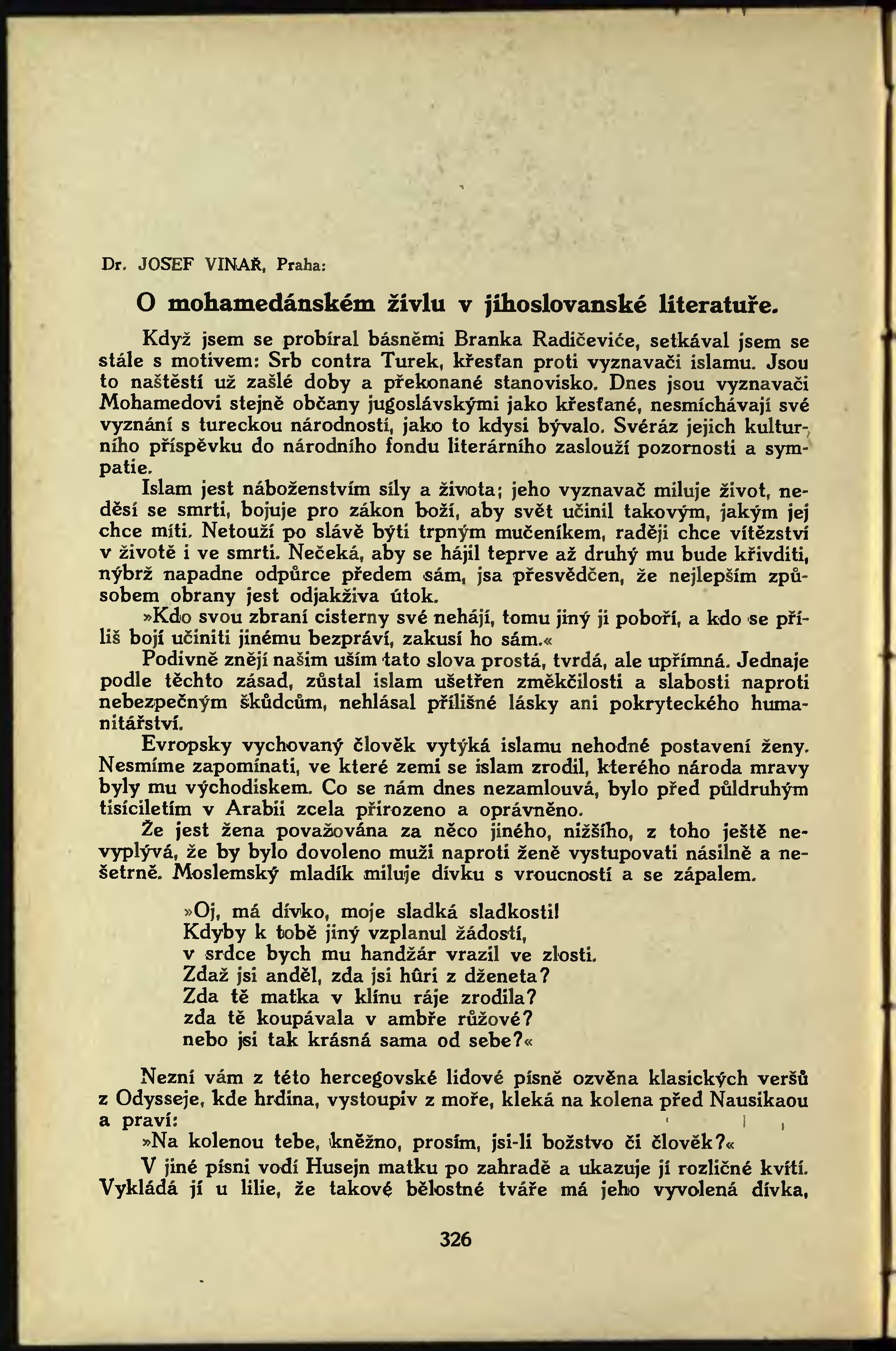 Dr. JOSEF VINAŘ, Praha:

O mohamedánském živlu v jihoslovanské literatuře.

Když jsem se probíral básněmi Branka Radičeviće, setkával jsem se stále s motivem: Srb contra Turek, křesťan proti vyznavači islamu. Jsou to naštěstí už zašlé doby a překonané stanovisko. Dnes jsou vyznavači Mohamedovi stejně občany jugoslávskými jako křesťané, nesmíchávají své vyznání s tureckou národností, jako to kdysi bývalo. Svéráz jejich kulturního příspěvku do národního fondu literárního zaslouží pozornosti a sympatie.

Islam jest náboženstvím síly a života; jeho vyznavač miluje život, neděsí se smrti, bojuje pro zákon boží, aby svět učinil takovým, jakým jej chce míti. Netouží po slávě býti trpným mučeníkem, raději chce vítězství v životě i ve smrti. Nečeká, aby se hájil teprve až druhý mu bude křivditi, nýbrž napadne odpůrce předem sám, jsa přesvědčen, že nejlepším způsobem obrany jest odjakživa útok.

»Kdo svou zbraní cisterny své nehájí, tomu jiný ji poboří, a kdo se příliš bojí učiniti jinému bezpráví, zakusí ho sám.«

Podivně znějí našim uším tato slova prostá, tvrdá, ale upřímná. Jednaje podle těchto zásad, zůstal islam ušetřen změkčilosti a slabosti naproti nebezpečným škůdcům, nehlásal přílišné lásky ani pokryteckého humanitářství.

Evropsky vychovaný člověk vytýká islamu nehodné postavení ženy. Nesmíme zapomínati, ve které zemi se islam zrodil, kterého národa mravy byly mu východiskem. Co se nám dnes nezamlouvá, bylo před půldruhým tisíciletím v Arabii zcela přirozeno a oprávněno.

Že jest žena považována za něco jiného, nižšího, z toho ještě nevyplývá, že by bylo dovoleno muži naproti ženě vystupovati násilně a nešetrně. Moslemský mladík miluje dívku s vroucností a se zápalem.

»Oj, má dívko, moje sladká sladkosti!
Kdyby k tobě jiný vzplanul žádostí,
v srdce bych mu handžár vrazil ve zlosti.
Zdaž jsi anděl, zda jsi hûri z dženeta?
Zda tě matka v klínu ráje zrodila?
zda tě koupávala v ambře růžové?
nebo jsi tak krásná sama od sebe?«

Nezní vám z této hercegovské lidové písně ozvěna klasických veršů z Odysseje, kde hrdina, vystoupiv z moře, kleká na kolena před Nausikaou a praví:

»Na kolenou tebe, kněžno, prosím, jsi-li božstvo či člověk?«

V jiné písni vodí Husejn matku po zahradě a ukazuje jí rozličné kvítí. Vykládá jí u lilie, že takové bělostné tváře má jeho vyvolená dívka,

326